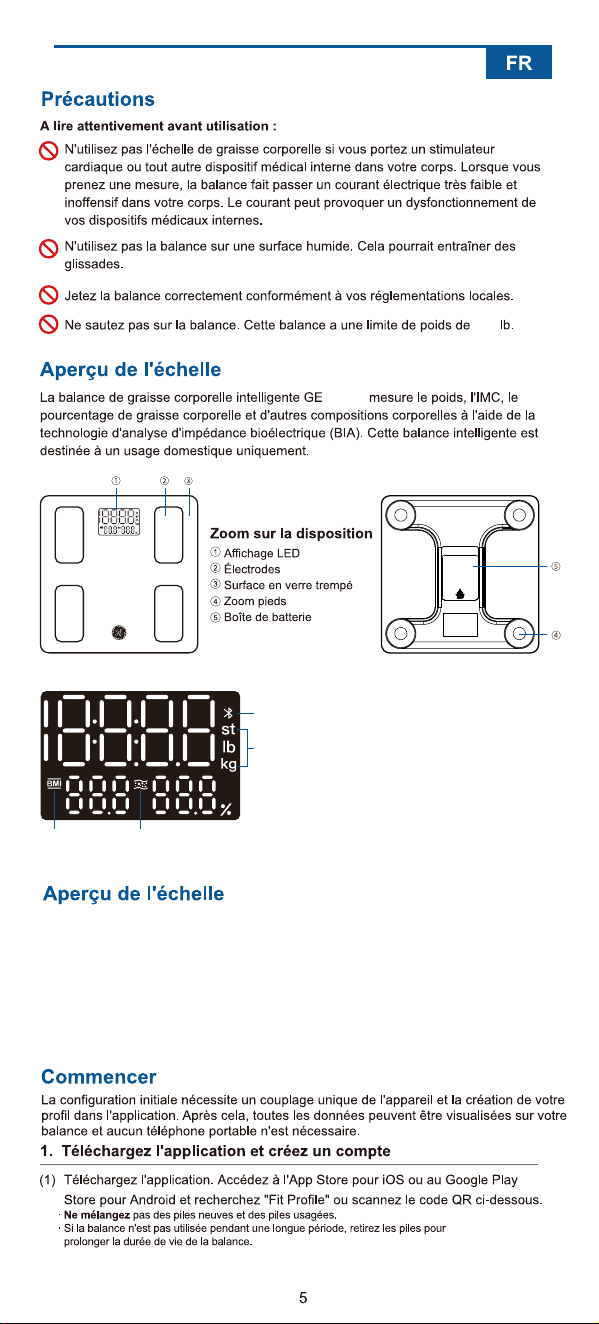 FR

Précautions

A lire attentivement avant utilisation :

N'utilisez pas l'échelle de graisse corporelle si vous portez un stimulateur cardiaque ou tout autre dispositif médical interne dans votre corps. Lorsque vous prenez une mesure, la balance fait passer un courant électrique très faible et inoffensif dans votre corps. Le courant peut provoquer un dysfonctionnement de vos dispositifs médicaux internes.

N'utilisez pas la balance sur une surface humide. Cela pourrait entraîner des glissades.

Jetez la balance correctement conformément à vos réglementations locales.

Ne sautez pas sur la balance. Cette balance a une limite de poids de lb.

Aperçu de l'échelle

La balance de graisse corporelle intelligente GE mesure le poids, l'IMC, le pourcentage de graisse corporelle et d'autres compositions corporelles à l'aide de la technologie d'analyse d'impédance bioélectrique (BIA). Cette balance intelligente est destinée à un usage domestique uniquement.

① ② ③

Zoom sur la disposition
① Affichage LED
② Électrodes
③ Surface en verre trempé
④ Zoom pieds
⑤ Boîte de batterie

⑤
④

st
lb
kg
BMI
%

Aperçu de l'échelle

Commencer

La configuration initiale nécessite un couplage unique de l'appareil et la création de votre profil dans l'application. Après cela, toutes les données peuvent être visualisées sur votre balance et aucun téléphone portable n'est nécessaire.

1. Téléchargez l'application et créez un compte

(1) Téléchargez l'application. Accédez à l'App Store pour iOS ou au Google Play Store pour Android et recherchez "Fit Profile" ou scannez le code QR ci-dessous.
· Ne mélangez pas des piles neuves et des piles usagées.
· Si la balance n'est pas utilisée pendant une longue période, retirez les piles pour prolonger la durée de vie de la balance.

5